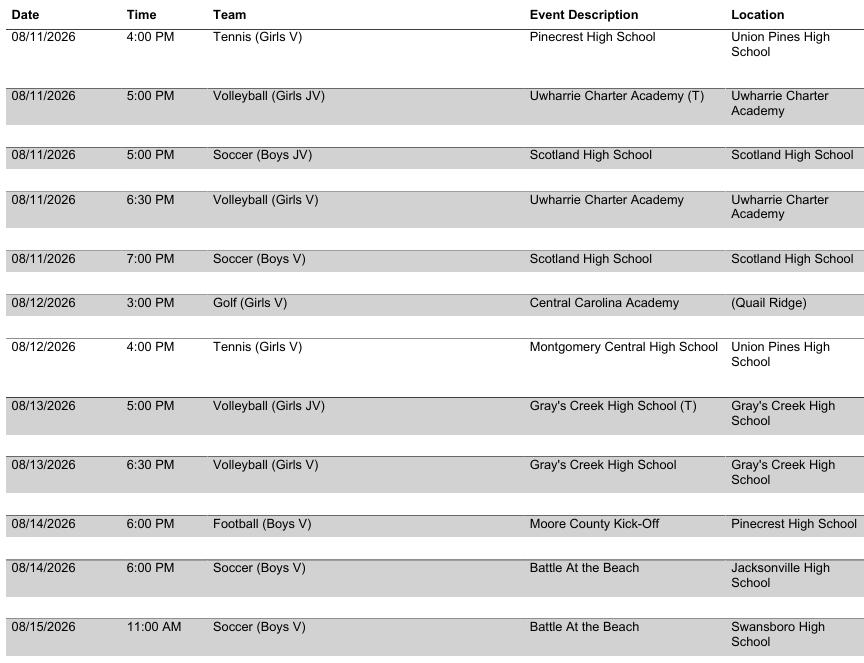 | Date | Time | Team | Event Description | Location |
|---|---|---|---|---|
| 08/11/2026 | 4:00 PM | Tennis (Girls V) | Pinecrest High School | Union Pines High School |
| 08/11/2026 | 5:00 PM | Volleyball (Girls JV) | Uwharrie Charter Academy (T) | Uwharrie Charter Academy |
| 08/11/2026 | 5:00 PM | Soccer (Boys JV) | Scotland High School | Scotland High School |
| 08/11/2026 | 6:30 PM | Volleyball (Girls V) | Uwharrie Charter Academy | Uwharrie Charter Academy |
| 08/11/2026 | 7:00 PM | Soccer (Boys V) | Scotland High School | Scotland High School |
| 08/12/2026 | 3:00 PM | Golf (Girls V) | Central Carolina Academy | (Quail Ridge) |
| 08/12/2026 | 4:00 PM | Tennis (Girls V) | Montgomery Central High School | Union Pines High School |
| 08/13/2026 | 5:00 PM | Volleyball (Girls JV) | Gray's Creek High School (T) | Gray's Creek High School |
| 08/13/2026 | 6:30 PM | Volleyball (Girls V) | Gray's Creek High School | Gray's Creek High School |
| 08/14/2026 | 6:00 PM | Football (Boys V) | Moore County Kick-Off | Pinecrest High School |
| 08/14/2026 | 6:00 PM | Soccer (Boys V) | Battle At the Beach | Jacksonville High School |
| 08/15/2026 | 11:00 AM | Soccer (Boys V) | Battle At the Beach | Swansboro High School |